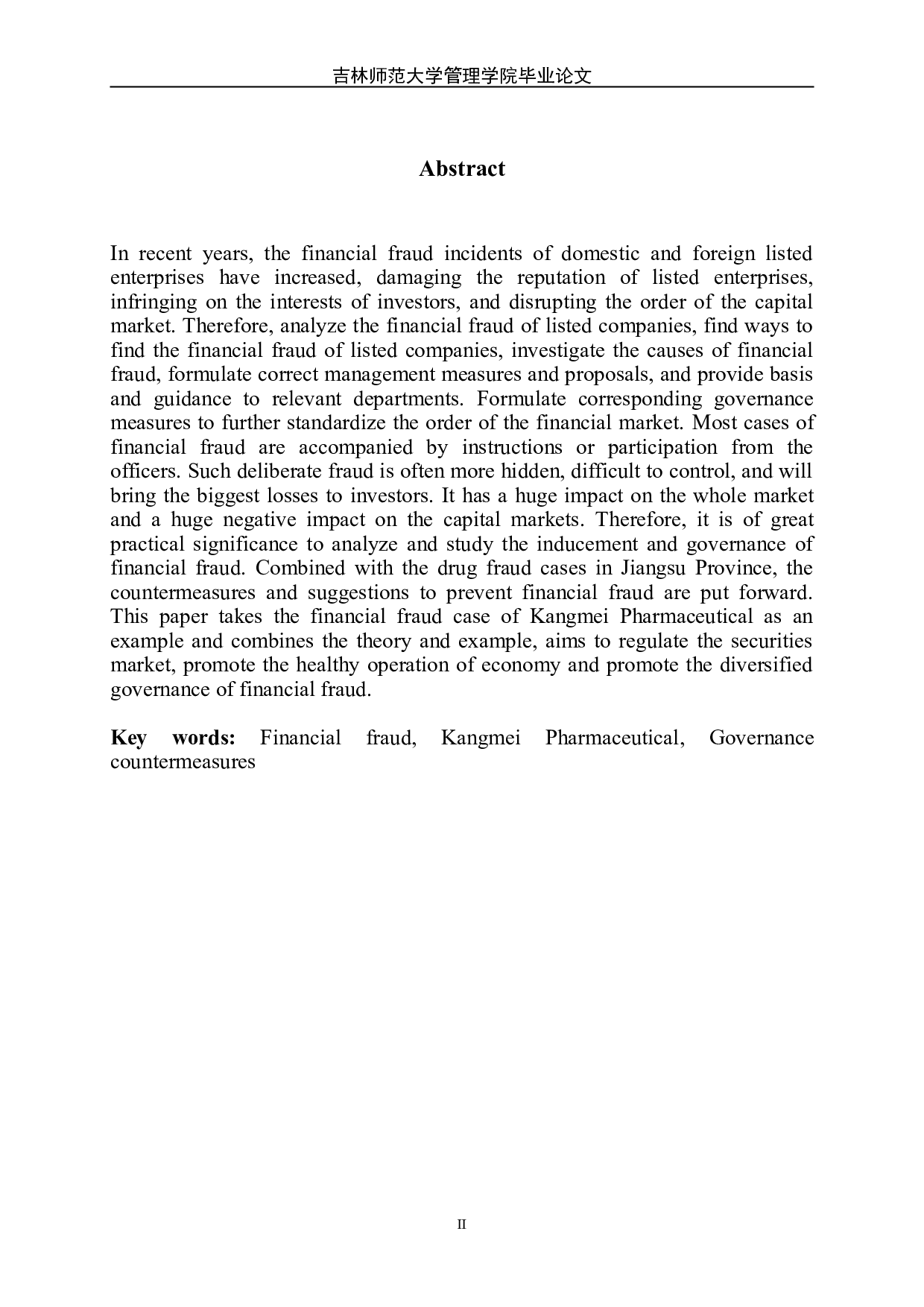 吉林师范大学管理学院毕业论文

Abstract

In recent years, the financial fraud incidents of domestic and foreign listed enterprises have increased, damaging the reputation of listed enterprises, infringing on the interests of investors, and disrupting the order of the capital market. Therefore, analyze the financial fraud of listed companies, find ways to find the financial fraud of listed companies, investigate the causes of financial fraud, formulate correct management measures and proposals, and provide basis and guidance to relevant departments. Formulate corresponding governance measures to further standardize the order of the financial market. Most cases of financial fraud are accompanied by instructions or participation from the officers. Such deliberate fraud is often more hidden, difficult to control, and will bring the biggest losses to investors. It has a huge impact on the whole market and a huge negative impact on the capital markets. Therefore, it is of great practical significance to analyze and study the inducement and governance of financial fraud. Combined with the drug fraud cases in Jiangsu Province, the countermeasures and suggestions to prevent financial fraud are put forward. This paper takes the financial fraud case of Kangmei Pharmaceutical as an example and combines the theory and example, aims to regulate the securities market, promote the healthy operation of economy and promote the diversified governance of financial fraud.

Key words: Financial fraud, Kangmei Pharmaceutical, Governance countermeasures

II